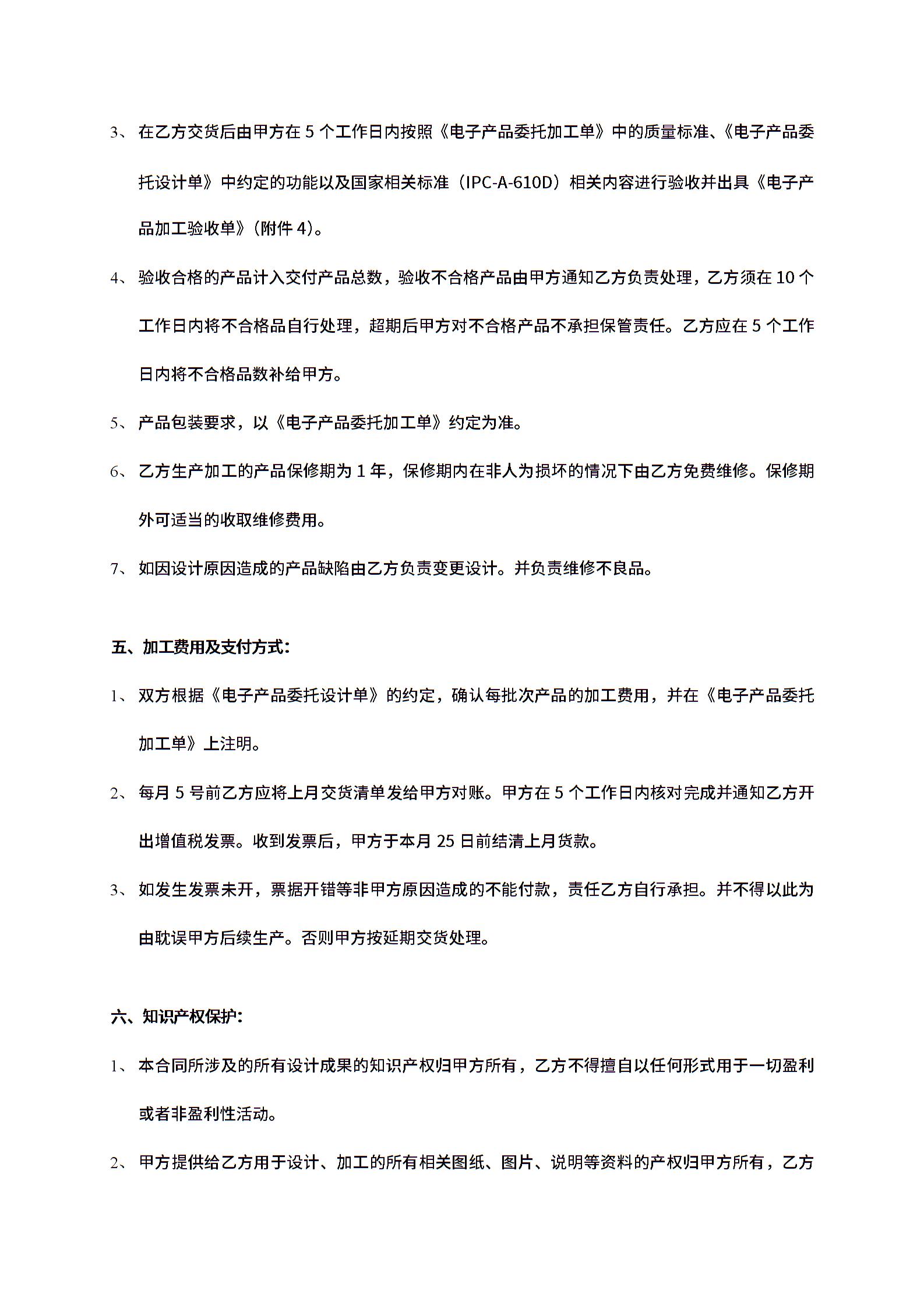 3、在乙方交货后由甲方在 5 个工作日内按照《电子产品委托加工单》中的质量标准、《电子产品委托设计单》中约定的功能以及国家相关标准（IPC-A-610D）相关内容进行验收并出具《电子产品加工验收单》(附件 4)。

4、验收合格的产品计入交付产品总数，验收不合格产品由甲方通知乙方负责处理，乙方须在 10 个工作日内将不合格品自行处理，超期后甲方对不合格产品不承担保管责任。乙方应在 5 个工作日内将不合格品数补给甲方。

5、产品包装要求，以《电子产品委托加工单》约定为准。

6、乙方生产加工的产品保修期为 1 年，保修期内在非人为损坏的情况下由乙方免费维修。保修期外可适当的收取维修费用。

7、如因设计原因造成的产品缺陷由乙方负责变更设计。并负责维修不良品。

五、加工费用及支付方式：

1、双方根据《电子产品委托设计单》的约定，确认每批次产品的加工费用，并在《电子产品委托加工单》上注明。

2、每月 5 号前乙方应将上月交货清单发给甲方对账。甲方在 5 个工作日内核对完成并通知乙方开出增值税发票。收到发票后，甲方于本月 25 日前结清上月货款。

3、如发生发票未开，票据开错等非甲方原因造成的不能付款，责任乙方自行承担。并不得以此为由耽误甲方后续生产。否则甲方按延期交货处理。

六、知识产权保护：

1、本合同所涉及的所有设计成果的知识产权归甲方所有，乙方不得擅自以任何形式用于一切盈利或者非盈利性活动。

2、甲方提供给乙方用于设计、加工的所有相关图纸、图片、说明等资料的产权归甲方所有，乙方